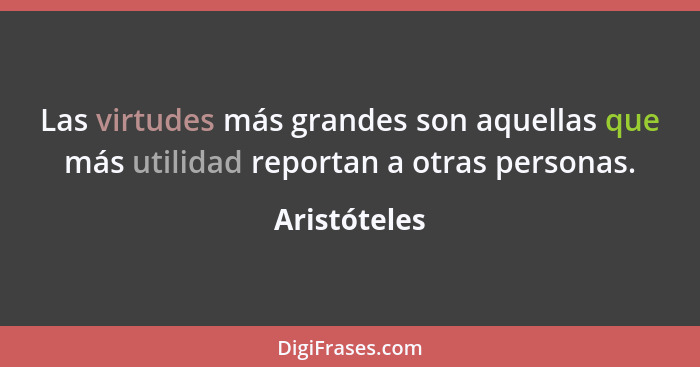 Las virtudes más grandes son aquellas que más utilidad reportan a otras personas.

Aristóteles

DigiFrases.com